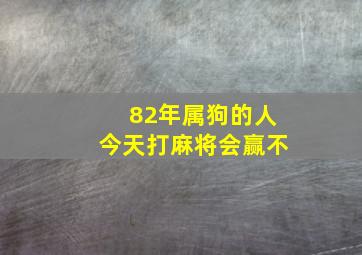 82年属狗的人
今天打麻将会赢不